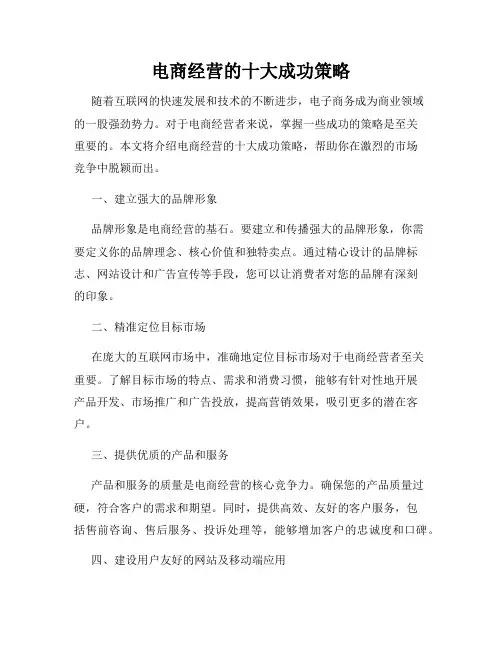 电商经营的十大成功策略

随着互联网的快速发展和技术的不断进步，电子商务成为商业领域的一股强劲势力。对于电商经营者来说，掌握一些成功的策略是至关重要的。本文将介绍电商经营的十大成功策略，帮助你在激烈的市场竞争中脱颖而出。

一、建立强大的品牌形象

品牌形象是电商经营的基石。要建立和传播强大的品牌形象，你需要定义你的品牌理念、核心价值和独特卖点。通过精心设计的品牌标志、网站设计和广告宣传等手段，您可以让消费者对您的品牌有深刻的印象。

二、精准定位目标市场

在庞大的互联网市场中，准确地定位目标市场对于电商经营者至关重要。了解目标市场的特点、需求和消费习惯，能够有针对性地开展产品开发、市场推广和广告投放，提高营销效果，吸引更多的潜在客户。

三、提供优质的产品和服务

产品和服务的质量是电商经营的核心竞争力。确保您的产品质量过硬，符合客户的需求和期望。同时，提供高效、友好的客户服务，包括售前咨询、售后服务、投诉处理等，能够增加客户的忠诚度和口碑。

四、建设用户友好的网站及移动端应用